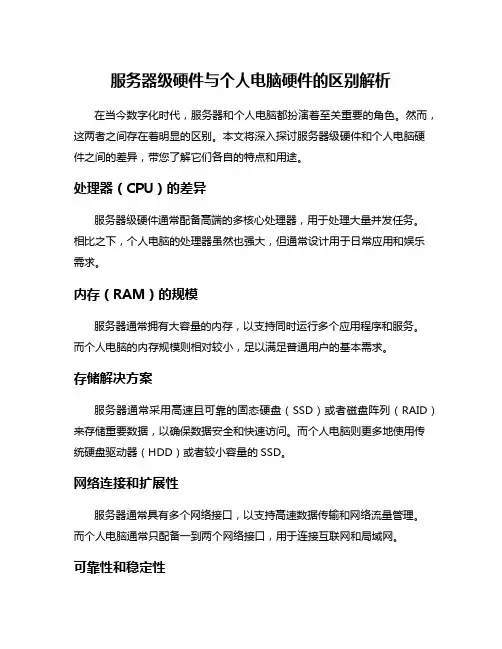 服务器级硬件与个人电脑硬件的区别解析

在当今数字化时代，服务器和个人电脑都扮演着至关重要的角色。然而，这两者之间存在着明显的区别。本文将深入探讨服务器级硬件和个人电脑硬件之间的差异，带您了解它们各自的特点和用途。

处理器（CPU）的差异

服务器级硬件通常配备高端的多核心处理器，用于处理大量并发任务。相比之下，个人电脑的处理器虽然也强大，但通常设计用于日常应用和娱乐需求。

内存（RAM）的规模

服务器通常拥有大容量的内存，以支持同时运行多个应用程序和服务。而个人电脑的内存规模则相对较小，足以满足普通用户的基本需求。

存储解决方案

服务器通常采用高速且可靠的固态硬盘（SSD）或者磁盘阵列（RAID）来存储重要数据，以确保数据安全和快速访问。而个人电脑则更多地使用传统硬盘驱动器（HDD）或者较小容量的 SSD。

网络连接和扩展性

服务器通常具有多个网络接口，以支持高速数据传输和网络流量管理。而个人电脑通常只配备一到两个网络接口，用于连接互联网和局域网。

可靠性和稳定性